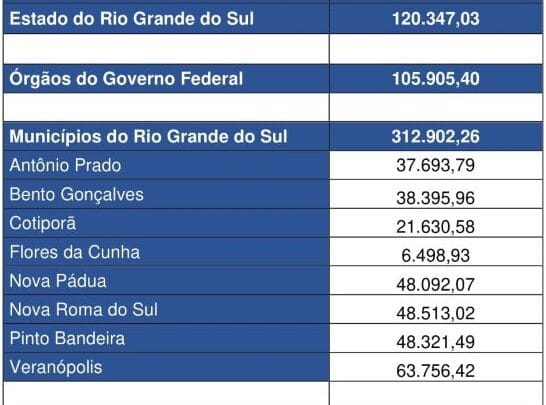 | Estado do Rio Grande do Sul | 120.347,03 |
|---|---|
| | |
| Órgãos do Governo Federal | 105.905,40 |
| | |
| Municípios do Rio Grande do Sul | 312.902,26 |
| Antônio Prado | 37.693,79 |
| Bento Gonçalves | 38.395,96 |
| Cotiporã | 21.630,58 |
| Flores da Cunha | 6.498,93 |
| Nova Pádua | 48.092,07 |
| Nova Roma do Sul | 48.513,02 |
| Pinto Bandeira | 48.321,49 |
| Veranópolis | 63.756,42 |
| | |